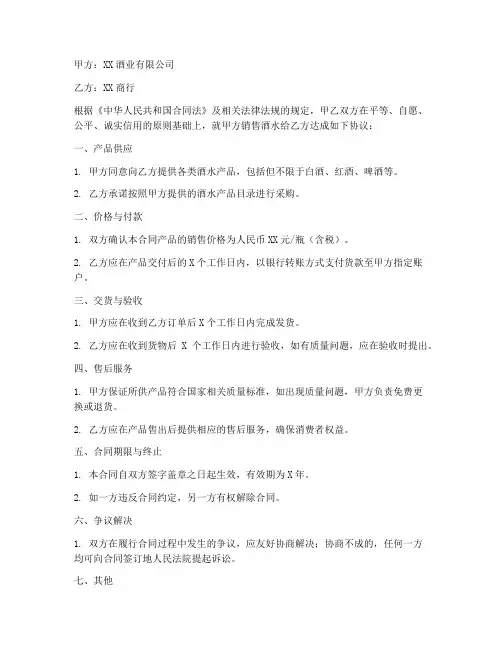 甲方：XX 酒业有限公司

乙方：XX 商行

根据《中华人民共和国合同法》及相关法律法规的规定，甲乙双方在平等、自愿、公平、诚实信用的原则基础上，就甲方销售酒水给乙方达成如下协议：

一、产品供应

1. 甲方同意向乙方提供各类酒水产品，包括但不限于白酒、红酒、啤酒等。

2. 乙方承诺按照甲方提供的酒水产品目录进行采购。

二、价格与付款

1. 双方确认本合同产品的销售价格为人民币 XX 元/瓶（含税）。

2. 乙方应在产品交付后的 X 个工作日内，以银行转账方式支付货款至甲方指定账户。

三、交货与验收

1. 甲方应在收到乙方订单后 X 个工作日内完成发货。

2. 乙方应在收到货物后 X 个工作日内进行验收，如有质量问题，应在验收时提出。

四、售后服务

1. 甲方保证所供产品符合国家相关质量标准，如出现质量问题，甲方负责免费更换或退货。

2. 乙方应在产品售出后提供相应的售后服务，确保消费者权益。

五、合同期限与终止

1. 本合同自双方签字盖章之日起生效，有效期为 X 年。

2. 如一方违反合同约定，另一方有权解除合同。

六、争议解决

1. 双方在履行合同过程中发生的争议，应友好协商解决；协商不成的，任何一方均可向合同签订地人民法院提起诉讼。

七、其他